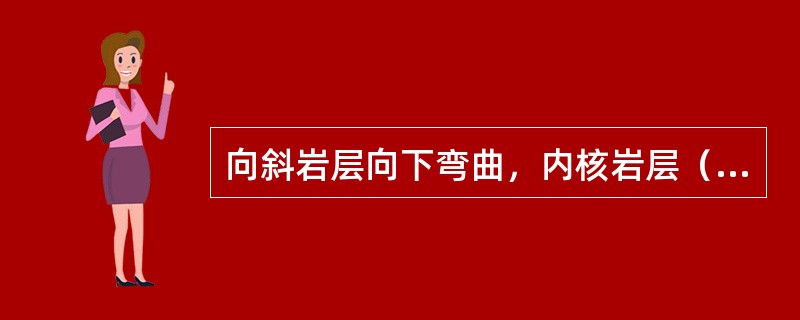 向斜岩层向下弯曲，内核岩层（...